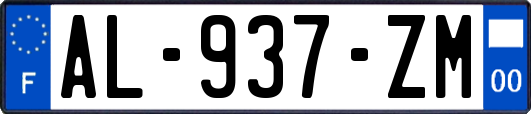 F
AL-937-ZM
00